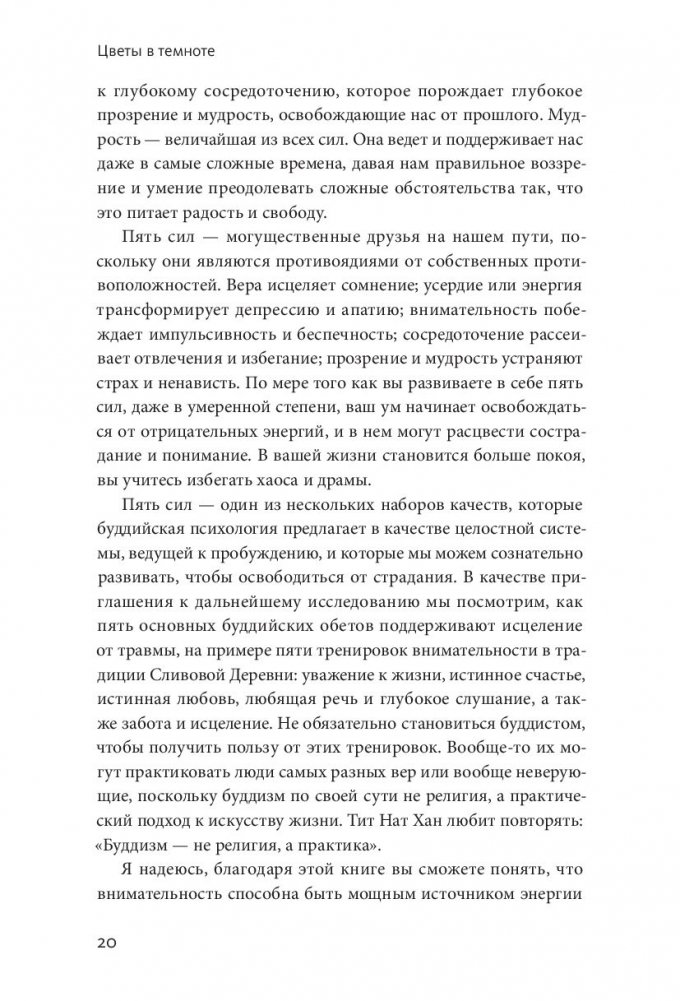 Цветы в темноте

к глубокому сосредоточению, которое порождает глубокое прозрение и мудрость, освобождающие нас от прошлого. Мудрость — величайшая из всех сил. Она ведет и поддерживает нас даже в самые сложные времена, давая нам правильное воззрение и умение преодолевать сложные обстоятельства так, что это питает радость и свободу.

Пять сил — могущественные друзья на нашем пути, поскольку они являются противоядиями от собственных противоположностей. Вера исцеляет сомнение; усердие или энергия трансформирует депрессию и апатию; внимательность побеждает импульсивность и беспечность; сосредоточение рассеивает отвлечения и избегание; прозрение и мудрость устраняют страх и ненависть. По мере того как вы развиваете в себе пять сил, даже в умеренной степени, ваш ум начинает освобождаться от отрицательных энергий, и в нем могут расцвести сострадание и понимание. В вашей жизни становится больше покоя, вы учитесь избегать хаоса и драмы.

Пять сил — один из нескольких наборов качеств, которые буддийская психология предлагает в качестве целостной системы, ведущей к пробуждению, и которые мы можем сознательно развивать, чтобы освободиться от страдания. В качестве приглашения к дальнейшему исследованию мы посмотрим, как пять основных буддийских обетов поддерживают исцеление от травмы, на примере пяти тренировок внимательности в традиции Сливовой Деревни: уважение к жизни, истинное счастье, истинная любовь, любящая речь и глубокое слушание, а также забота и исцеление. Не обязательно становиться буддистом, чтобы получить пользу от этих тренировок. Вообще-то их могут практиковать люди самых разных вер или вообще неверующие, поскольку буддизм по своей сути не религия, а практический подход к искусству жизни. Тит Нат Хан любит повторять: «Буддизм — не религия, а практика».

Я надеюсь, благодаря этой книге вы сможете понять, что внимательность способна быть мощным источником энергии

20